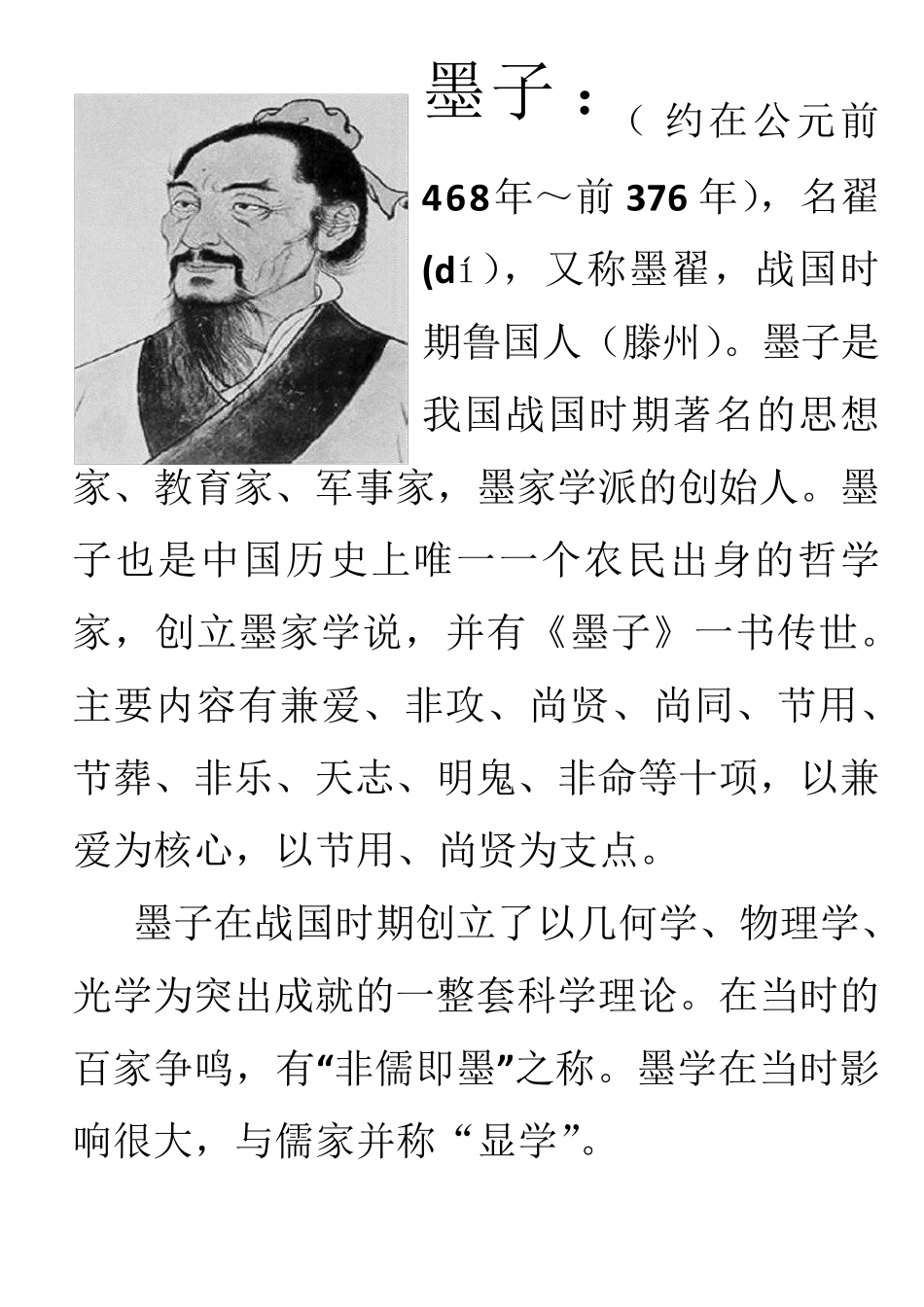 墨子：（约在公元前468年～前376年），名翟(dí)，又称墨翟，战国时期鲁国人（滕州）。墨子是我国战国时期著名的思想家、教育家、军事家，墨家学派的创始人。墨子也是中国历史上唯一一个农民出身的哲学家，创立墨家学说，并有《墨子》一书传世。主要内容有兼爱、非攻、尚贤、尚同、节用、节葬、非乐、天志、明鬼、非命等十项，以兼爱为核心，以节用、尚贤为支点。

墨子在战国时期创立了以几何学、物理学、光学为突出成就的一整套科学理论。在当时的百家争鸣，有“非儒即墨”之称。墨学在当时影响很大，与儒家并称“显学”。